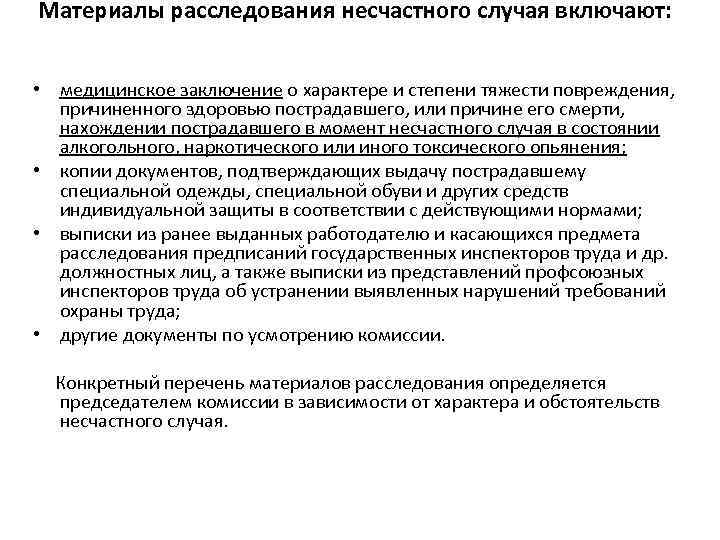 Материалы расследования несчастного случая включают:

• медицинское заключение о характере и степени тяжести повреждения, причиненного здоровью пострадавшего, или причине его смерти, нахождении пострадавшего в момент несчастного случая в состоянии алкогольного, наркотического или иного токсического опьянения;
• копии документов, подтверждающих выдачу пострадавшему специальной одежды, специальной обуви и других средств индивидуальной защиты в соответствии с действующими нормами;
• выписки из ранее выданных работодателю и касающихся предмета расследования предписаний государственных инспекторов труда и др. должностных лиц, а также выписки из представлений профсоюзных инспекторов труда об устранении выявленных нарушений требований охраны труда;
• другие документы по усмотрению комиссии.

Конкретный перечень материалов расследования определяется председателем комиссии в зависимости от характера и обстоятельств несчастного случая.